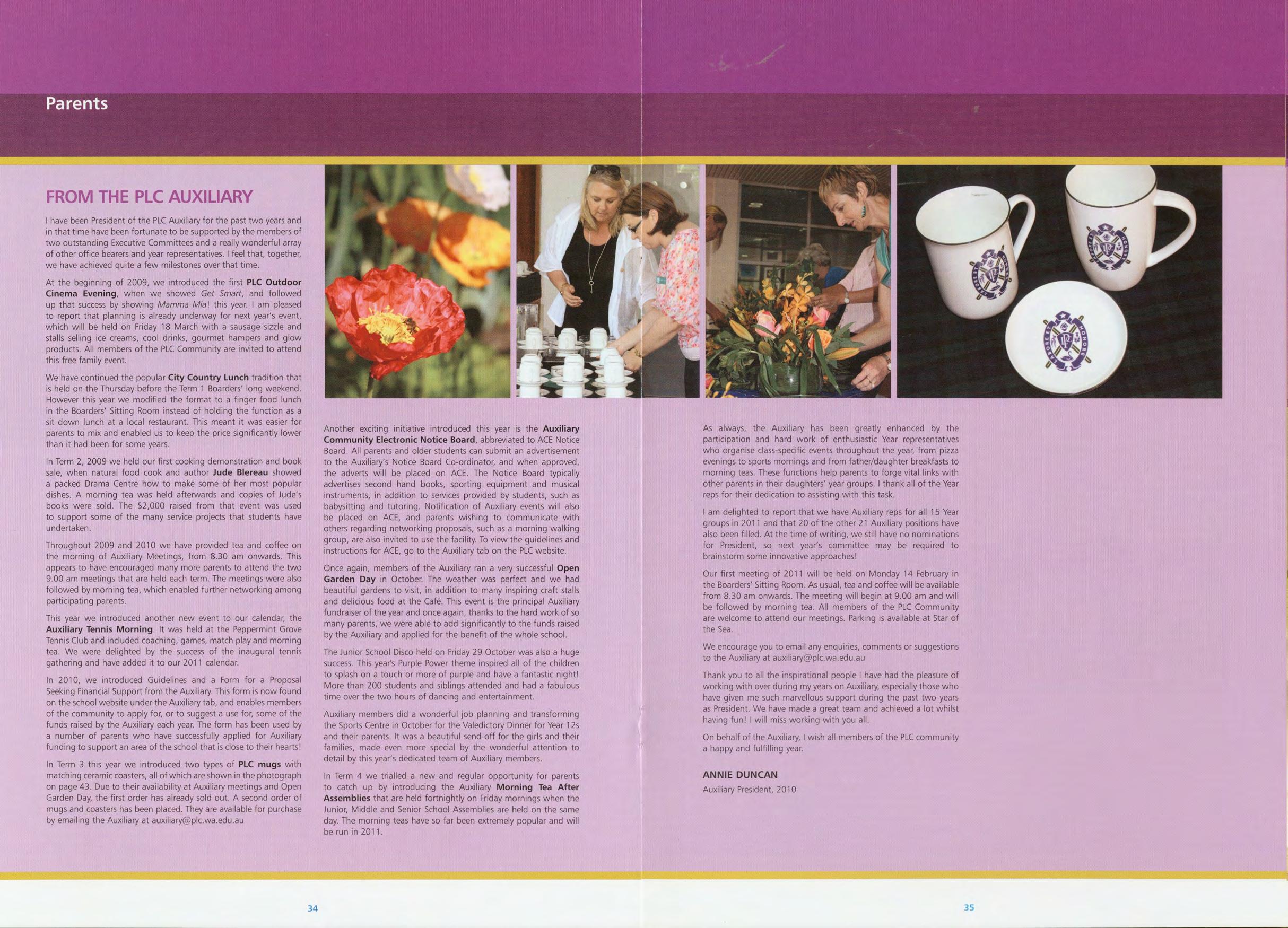 Parents

FROM THE PLC AUXILIARY

I have been President of the PLC Auxiliary for the past two years and in that time have been fortunate to be supported by the members of two outstanding Executive Committees and a really wonderful array of other office bearers and year representatives. I feel that, together, we have achieved quite a few milestones over that time.

At the beginning of 2009, we introduced the first PLC Outdoor Cinema Evening, when we showed Get Smart, and followed up that success by showing Mamma Mia! this year. I am pleased to report that planning is already underway for next year's event, which will be held on Friday 18 March with a sausage sizzle and stalls selling ice creams, cool drinks, gourmet hampers and glow products. All members of the PLC Community are invited to attend this free family event.

We have continued the popular City Country Lunch tradition that is held on the Thursday before the Term 1 Boarders' long weekend. However this year we modified the format to a finger food lunch in the Boarders' Sitting Room instead of holding the function as a sit down lunch at a local restaurant. This meant it was easier for parents to mix and enabled us to keep the price significantly lower than it had been for some years.

In Term 2, 2009 we held our first cooking demonstration and book sale, when natural food cook and author Jude Blereau showed a packed Drama Centre how to make some of her most popular dishes. A morning tea was held afterwards and copies of Jude's books were sold. The $2,000 raised from that event was used to support some of the many service projects that students have undertaken.

Throughout 2009 and 2010 we have provided tea and coffee on the morning of Auxiliary Meetings, from 8.30 am onwards. This appears to have encouraged many more parents to attend the two 9.00 am meetings that are held each term. The meetings were also followed by morning tea, which enabled further networking among participating parents.

This year we introduced another new event to our calendar, the Auxiliary Tennis Morning. It was held at the Peppermint Grove Tennis Club and included coaching, games, match play and morning tea. We were delighted by the success of the inaugural tennis gathering and have added it to our 2011 calendar.

In 2010, we introduced Guidelines and a Form for a Proposal Seeking Financial Support from the Auxiliary. This form is now found on the school website under the Auxiliary tab, and enables members of the community to apply for, or to suggest a use for, some of the funds raised by the Auxiliary each year. The form has been used by a number of parents who have successfully applied for Auxiliary funding to support an area of the school that is close to their hearts!

In Term 3 this year we introduced two types of PLC mugs with matching ceramic coasters, all of which are shown in the photograph on page 43. Due to their availability at Auxiliary meetings and Open Garden Day, the first order has already sold out. A second order of mugs and coasters has been placed. They are available for purchase by emailing the Auxiliary at auxiliary@plc.wa.edu.au

Another exciting initiative introduced this year is the Auxiliary Community Electronic Notice Board, abbreviated to ACE Notice Board. All parents and older students can submit an advertisement to the Auxiliary's Notice Board Co-ordinator, and when approved, the adverts will be placed on ACE. The Notice Board typically advertises second hand books, sporting equipment and musical instruments, in addition to services provided by students, such as babysitting and tutoring. Notification of Auxiliary events will also be placed on ACE, and parents wishing to communicate with others regarding networking proposals, such as a morning walking group, are also invited to use the facility. To view the guidelines and instructions for ACE, go to the Auxiliary tab on the PLC website.

Once again, members of the Auxiliary ran a very successful Open Garden Day in October. The weather was perfect and we had beautiful gardens to visit, in addition to many inspiring craft stalls and delicious food at the Café. This event is the principal Auxiliary fundraiser of the year and once again, thanks to the hard work of so many parents, we were able to add significantly to the funds raised by the Auxiliary and applied for the benefit of the whole school.

The Junior School Disco held on Friday 29 October was also a huge success. This year's Purple Power theme inspired all of the children to splash on a touch or more of purple and have a fantastic night! More than 200 students and siblings attended and had a fabulous time over the two hours of dancing and entertainment.

Auxiliary members did a wonderful job planning and transforming the Sports Centre in October for the Valedictory Dinner for Year 12s and their parents. It was a beautiful send-off for the girls and their families, made even more special by the wonderful attention to detail by this year's dedicated team of Auxiliary members.

In Term 4 we trialled a new and regular opportunity for parents to catch up by introducing the Auxiliary Morning Tea After Assemblies that are held fortnightly on Friday mornings when the Junior, Middle and Senior School Assemblies are held on the same day. The morning teas have so far been extremely popular and will be run in 2011.

As always, the Auxiliary has been greatly enhanced by the participation and hard work of enthusiastic Year representatives who organise class-specific events throughout the year, from pizza evenings to sports mornings and from father/daughter breakfasts to morning teas. These functions help parents to forge vital links with other parents in their daughters' year groups. I thank all of the Year reps for their dedication to assisting with this task.

I am delighted to report that we have Auxiliary reps for all 15 Year groups in 2011 and that 20 of the other 21 Auxiliary positions have also been filled. At the time of writing, we still have no nominations for President, so next year's committee may be required to brainstorm some innovative approaches!

Our first meeting of 2011 will be held on Monday 14 February in the Boarders' Sitting Room. As usual, tea and coffee will be available from 8.30 am onwards. The meeting will begin at 9.00 am and will be followed by morning tea. All members of the PLC Community are welcome to attend our meetings. Parking is available at Star of the Sea.

We encourage you to email any enquiries, comments or suggestions to the Auxiliary at auxiliary@plc.wa.edu.au

Thank you to all the inspirational people I have had the pleasure of working with over during my years on Auxiliary, especially those who have given me such marvellous support during the past two years as President. We have made a great team and achieved a lot whilst having fun! I will miss working with you all.

On behalf of the Auxiliary, I wish all members of the PLC community a happy and fulfilling year.

ANNIE DUNCAN
Auxiliary President, 2010

34

35